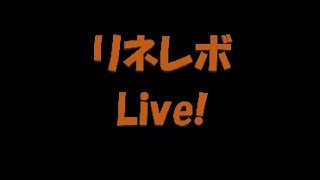 リネレボ
Live!